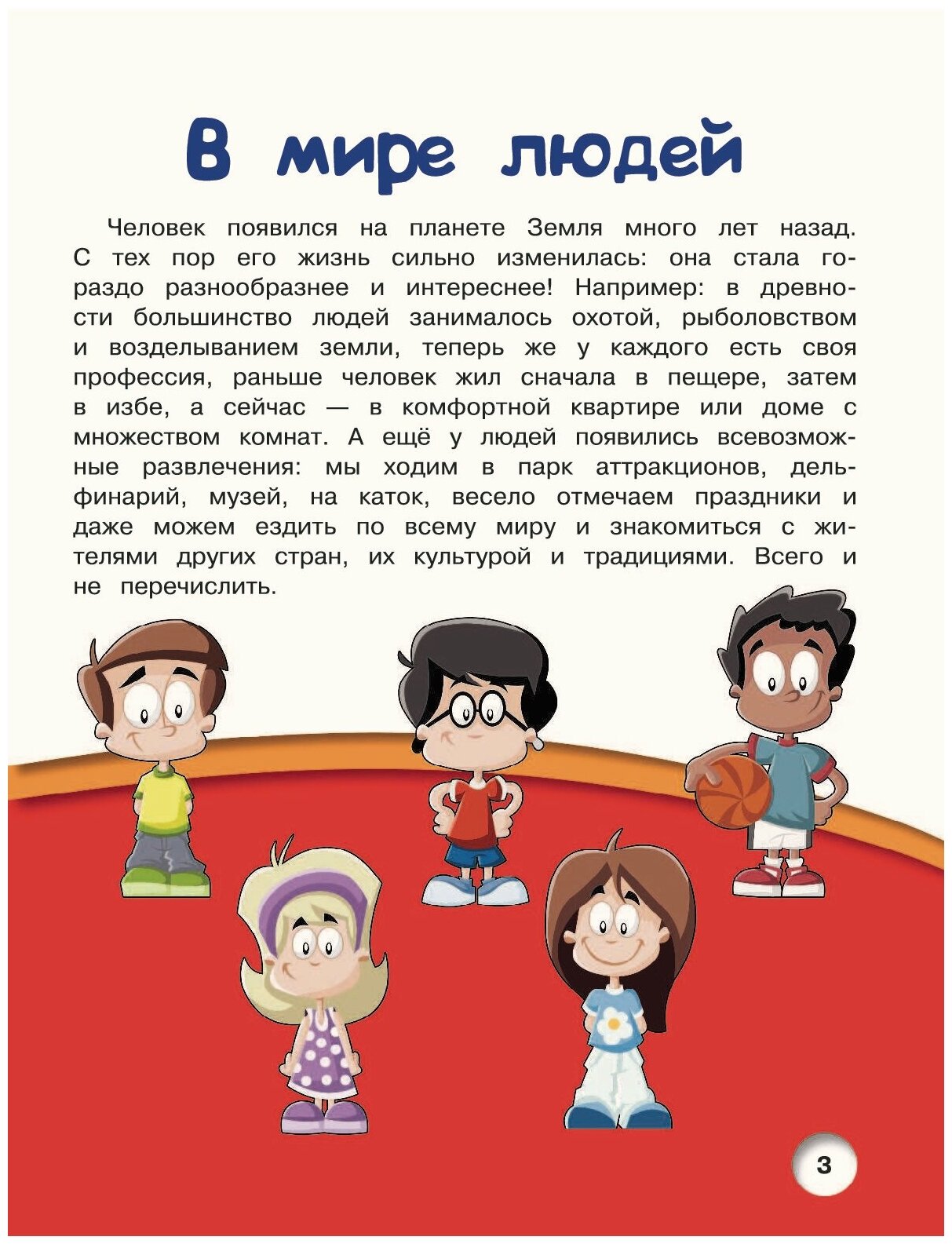 В мире людей

Человек появился на планете Земля много лет назад. С тех пор его жизнь сильно изменилась: она стала гораздо разнообразнее и интереснее! Например: в древности большинство людей занималось охотой, рыболовством и возделыванием земли, теперь же у каждого есть своя профессия, раньше человек жил сначала в пещере, затем в избе, а сейчас — в комфортной квартире или доме с множеством комнат. А ещё у людей появились всевозможные развлечения: мы ходим в парк аттракционов, дельфинарий, музей, на каток, весело отмечаем праздники и даже можем ездить по всему миру и знакомиться с жителями других стран, их культурой и традициями. Всего и не перечислить.

3